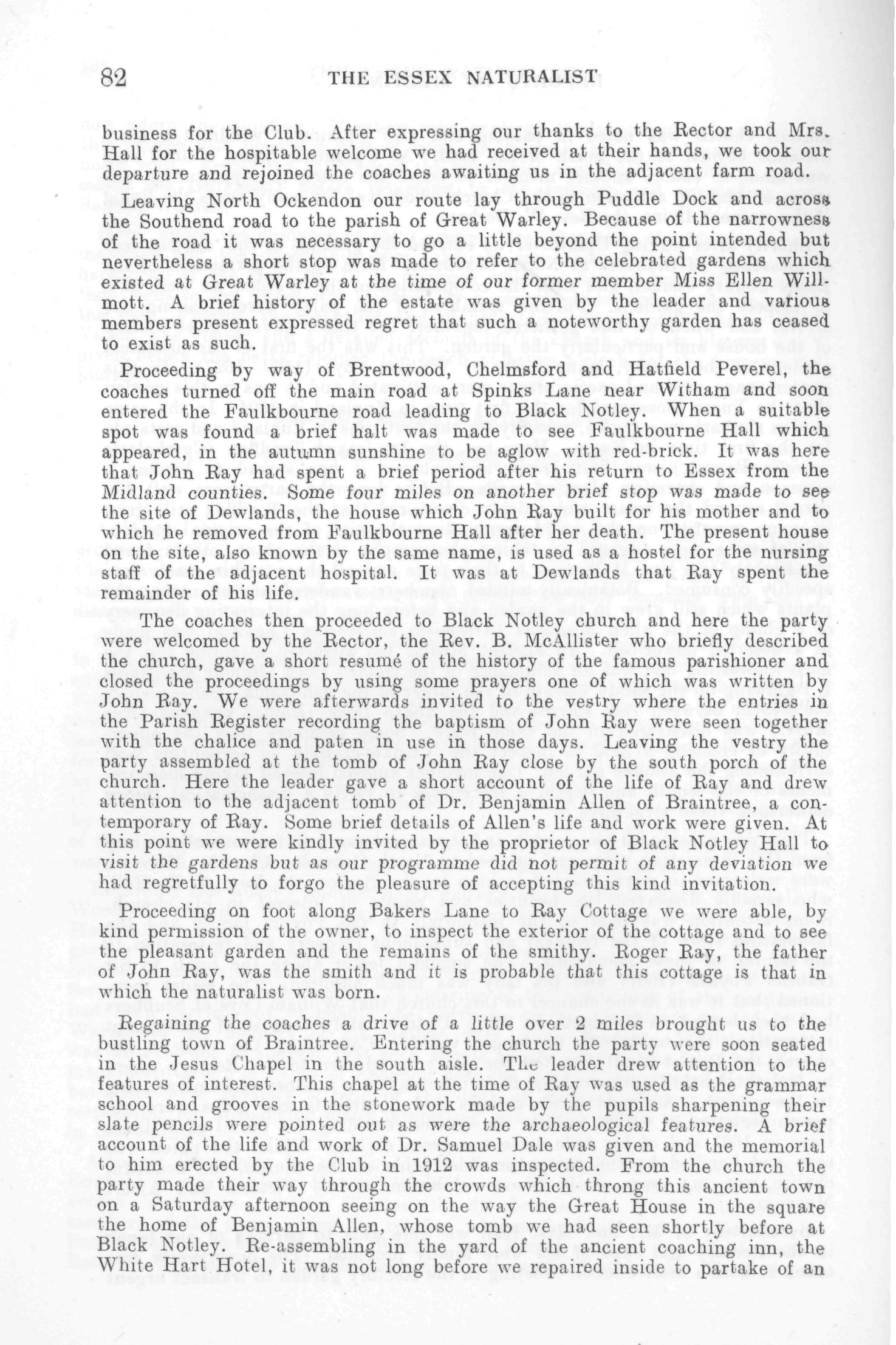 82 THE ESSEX NATURALIST

business for the Club. After expressing our thanks to the Rector and Mrs. Hall for the hospitable welcome we had received at their hands, we took our departure and rejoined the coaches awaiting us in the adjacent farm road.

Leaving North Ockendon our route lay through Puddle Dock and across the Southend road to the parish of Great Warley. Because of the narrowness of the road it was necessary to go a little beyond the point intended but nevertheless a short stop was made to refer to the celebrated gardens which existed at Great Warley at the time of our former member Miss Ellen Willmott. A brief history of the estate was given by the leader and various members present expressed regret that such a noteworthy garden has ceased to exist as such.

Proceeding by way of Brentwood, Chelmsford and Hatfield Peverel, the coaches turned off the main road at Spinks Lane near Witham and soon entered the Faulkbourne road leading to Black Notley. When a suitable spot was found a brief halt was made to see Faulkbourne Hall which appeared, in the autumn sunshine to be aglow with red-brick. It was here that John Ray had spent a brief period after his return to Essex from the Midland counties. Some four miles on another brief stop was made to see the site of Dewlands, the house which John Ray built for his mother and to which he removed from Faulkbourne Hall after her death. The present house on the site, also known by the same name, is used as a hostel for the nursing staff of the adjacent hospital. It was at Dewlands that Ray spent the remainder of his life.

The coaches then proceeded to Black Notley church and here the party were welcomed by the Rector, the Rev. B. McAllister who briefly described the church, gave a short resumé of the history of the famous parishioner and closed the proceedings by using some prayers one of which was written by John Ray. We were afterwards invited to the vestry where the entries in the Parish Register recording the baptism of John Ray were seen together with the chalice and paten in use in those days. Leaving the vestry the party assembled at the tomb of John Ray close by the south porch of the church. Here the leader gave a short account of the life of Ray and drew attention to the adjacent tomb of Dr. Benjamin Allen of Braintree, a contemporary of Ray. Some brief details of Allen's life and work were given. At this point we were kindly invited by the proprietor of Black Notley Hall to visit the gardens but as our programme did not permit of any deviation we had regretfully to forgo the pleasure of accepting this kind invitation.

Proceeding on foot along Bakers Lane to Ray Cottage we were able, by kind permission of the owner, to inspect the exterior of the cottage and to see the pleasant garden and the remains of the smithy. Roger Ray, the father of John Ray, was the smith and it is probable that this cottage is that in which the naturalist was born.

Regaining the coaches a drive of a little over 2 miles brought us to the bustling town of Braintree. Entering the church the party were soon seated in the Jesus Chapel in the south aisle. The leader drew attention to the features of interest. This chapel at the time of Ray was used as the grammar school and grooves in the stonework made by the pupils sharpening their slate pencils were pointed out as were the archaeological features. A brief account of the life and work of Dr. Samuel Dale was given and the memorial to him erected by the Club in 1912 was inspected. From the church the party made their way through the crowds which throng this ancient town on a Saturday afternoon seeing on the way the Great House in the square the home of Benjamin Allen, whose tomb we had seen shortly before at Black Notley. Re-assembling in the yard of the ancient coaching inn, the White Hart Hotel, it was not long before we repaired inside to partake of an